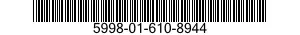 5998-01-610-8944